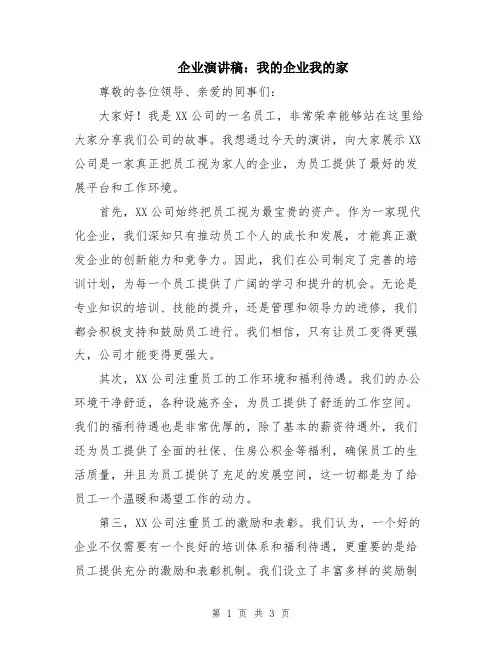 企业演讲稿：我的企业我的家

尊敬的各位领导、亲爱的同事们：

大家好！我是XX公司的一名员工，非常荣幸能够站在这里给大家分享我们公司的故事。我想通过今天的演讲，向大家展示XX公司是一家真正把员工视为家人的企业，为员工提供了最好的发展平台和工作环境。

首先，XX公司始终把员工视为最宝贵的资产。作为一家现代化企业，我们深知只有推动员工个人的成长和发展，才能真正激发企业的创新能力和竞争力。因此，我们在公司制定了完善的培训计划，为每一个员工提供了广阔的学习和提升的机会。无论是专业知识的培训、技能的提升，还是管理和领导力的进修，我们都会积极支持和鼓励员工进行。我们相信，只有让员工变得更强大，公司才能变得更强大。

其次，XX公司注重员工的工作环境和福利待遇。我们的办公环境干净舒适，各种设施齐全，为员工提供了舒适的工作空间。我们的福利待遇也是非常优厚的，除了基本的薪资待遇外，我们还为员工提供了全面的社保、住房公积金等福利，确保员工的生活质量，并且为员工提供了充足的发展空间，这一切都是为了给员工一个温暖和渴望工作的动力。

第三，XX公司注重员工的激励和表彰。我们认为，一个好的企业不仅需要有一个良好的培训体系和福利待遇，更重要的是给员工提供充分的激励和表彰机制。我们设立了丰富多样的奖励制

第 1 页 共 3 页